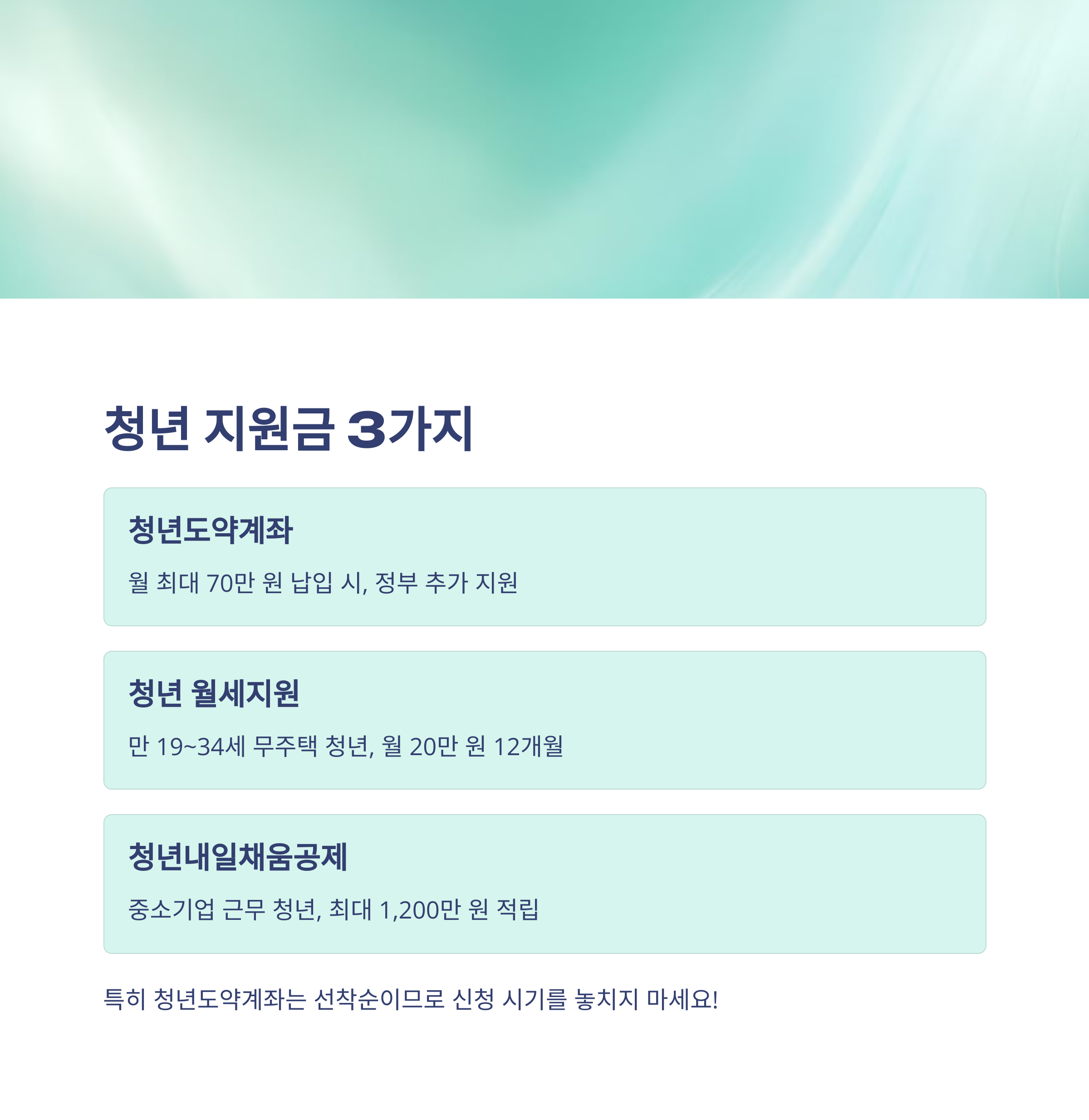 청년 지원금 3가지

청년도약계좌

월 최대 70만 원 납입 시, 정부 추가 지원

청년 월세지원

만 19~34세 무주택 청년, 월 20만 원 12개월

청년내일채움공제

중소기업 근무 청년, 최대 1,200만 원 적립

특히 청년도약계좌는 선착순이므로 신청 시기를 놓치지 마세요!